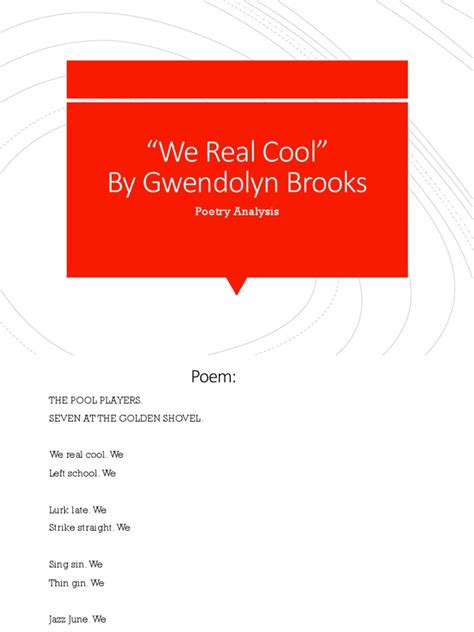 “We Real Cool”
By Gwendolyn Brooks

Poetry Analysis

Poem:

THE POOL PLAYERS.
SEVEN AT THE GOLDEN SHOVEL.

We real cool. We
Left school. We

Lurk late. We
Strike straight. We

Sing sin. We
Thin gin. We

Jazz June. We